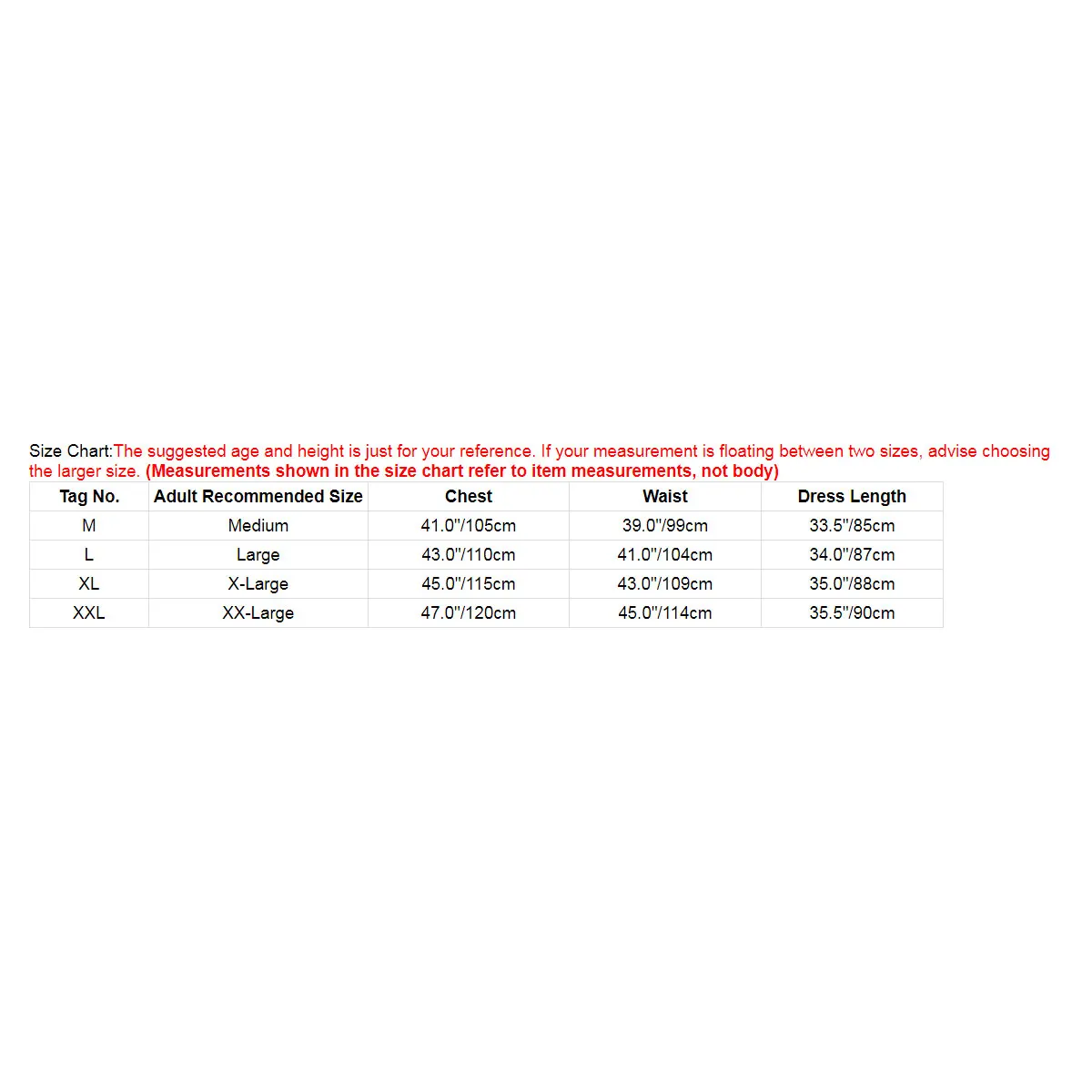 Size Chart:The suggested age and height is just for your reference. If your measurement is floating between two sizes, advise choosing the larger size. (Measurements shown in the size chart refer to item measurements, not body)

| Tag No. | Adult Recommended Size | Chest | Waist | Dress Length |
|---|---|---|---|---|
| M | Medium | 41.0"/105cm | 39.0"/99cm | 33.5"/85cm |
| L | Large | 43.0"/110cm | 41.0"/104cm | 34.0"/87cm |
| XL | X-Large | 45.0"/115cm | 43.0"/109cm | 35.0"/88cm |
| XXL | XX-Large | 47.0"/120cm | 45.0"/114cm | 35.5"/90cm |